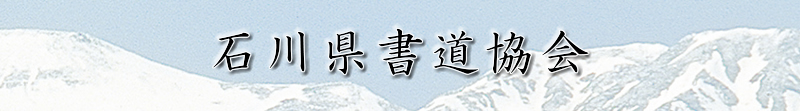 石川県書道協会